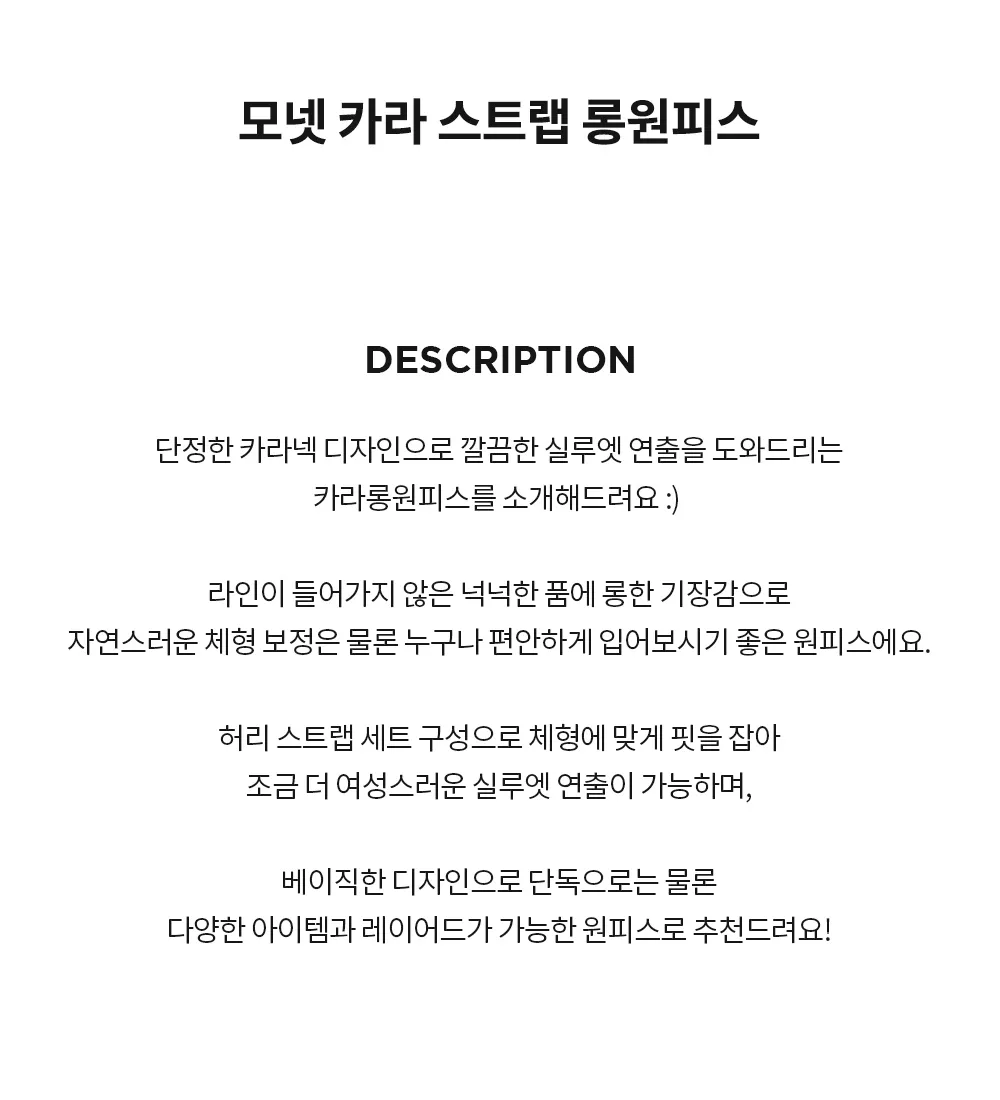 모넷 카라 스트랩 롱원피스

DESCRIPTION

단정한 카라넥 디자인으로 깔끔한 실루엣 연출을 도와드리는 카라롱원피스를 소개해드려요 :)

라인이 들어가지 않은 넉넉한 품에 롱한 기장감으로 자연스러운 체형 보정은 물론 누구나 편안하게 입어보시기 좋은 원피스에요.

허리 스트랩 세트 구성으로 체형에 맞게 핏을 잡아 조금 더 여성스러운 실루엣 연출이 가능하며,

베이직한 디자인으로 단독으로는 물론 다양한 아이템과 레이어드가 가능한 원피스로 추천드려요!